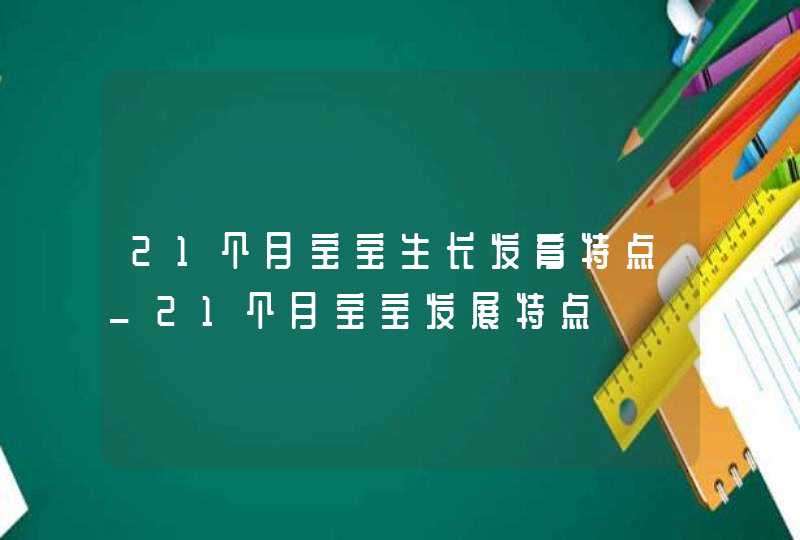 21个月宝宝生长发育特点_21个月宝宝发展特点